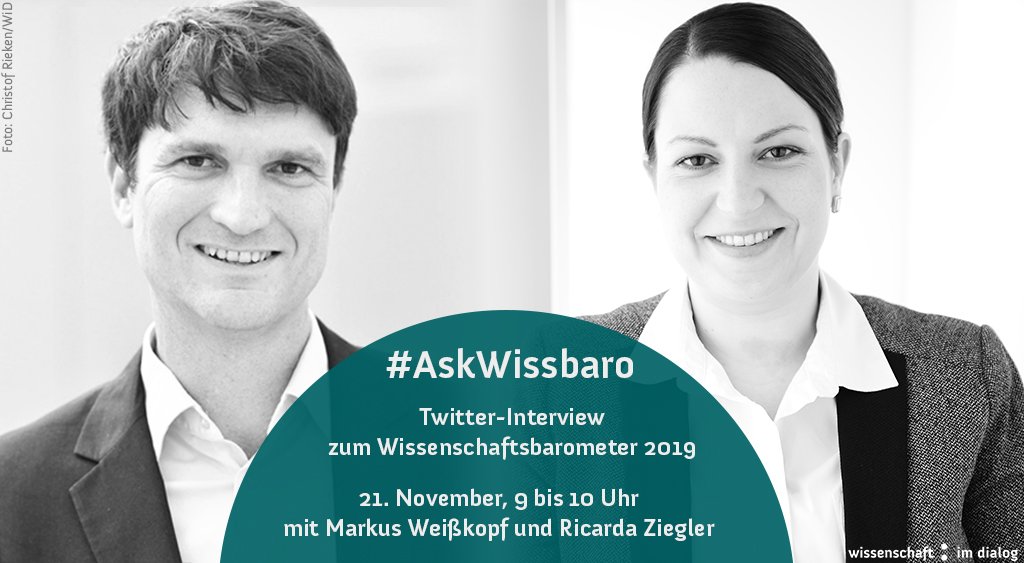 Foto: Christof Rieken/WiD

#AskWissbaro

Twitter-Interview
zum Wissenschaftsbarometer 2019

21. November, 9 bis 10 Uhr
mit Markus Weißkopf und Ricarda Ziegler

wissenschaft im dialog